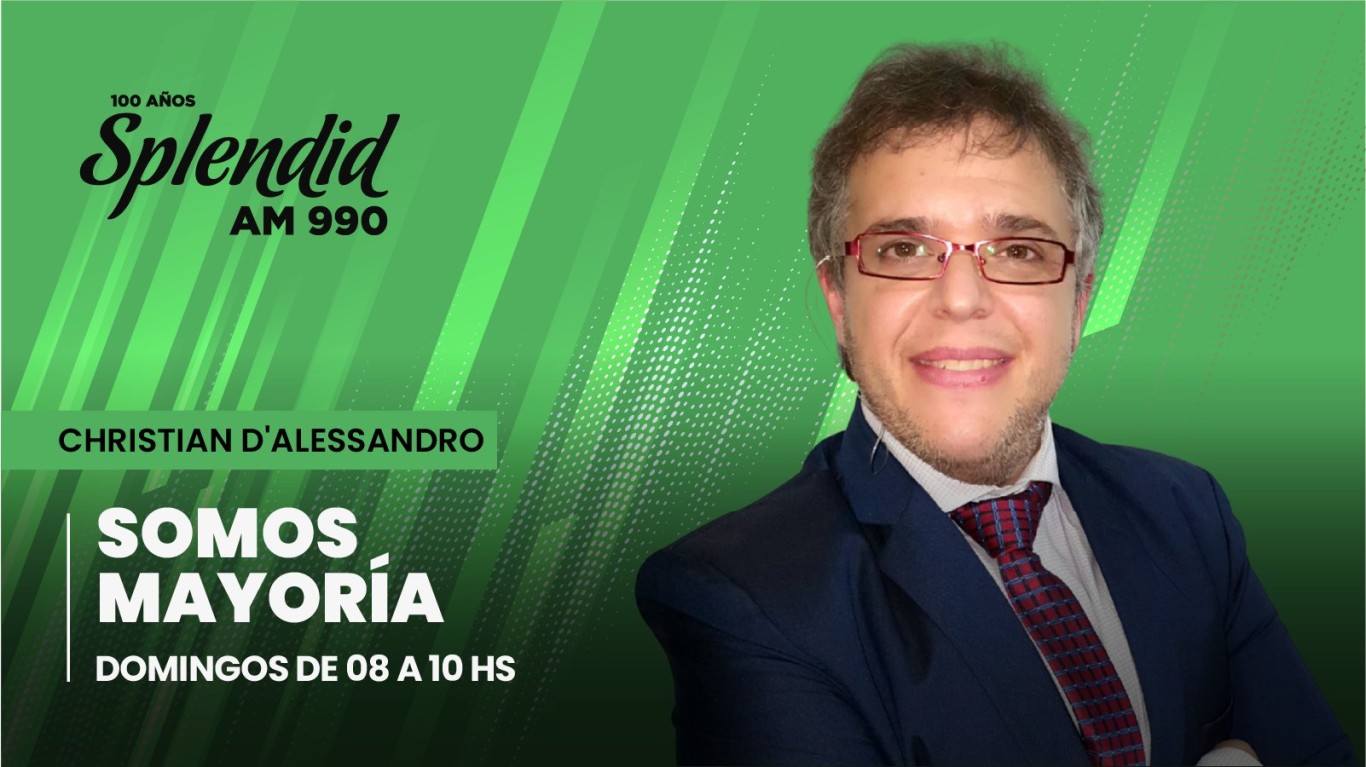 100 AÑOS
Splendid
AM 990

CHRISTIAN D'ALESSANDRO

SOMOS
MAYORÍA

DOMINGOS DE 08 A 10 HS